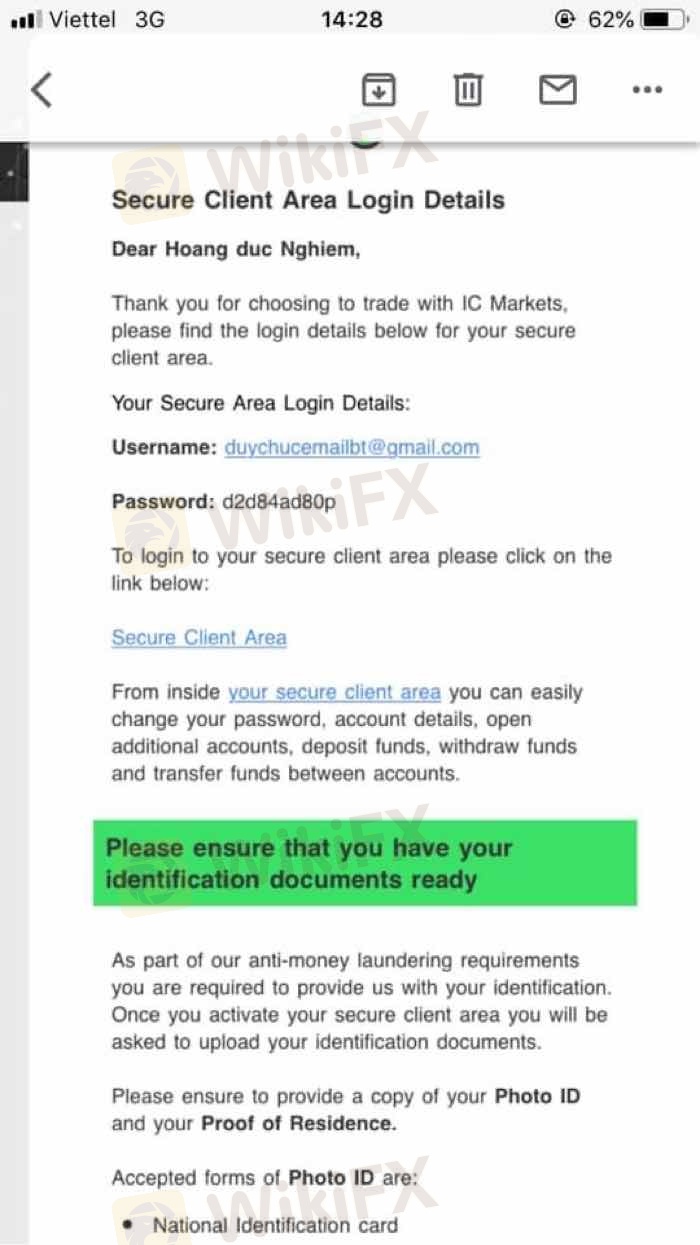 Viettel 3G 14:28 62%

WikiFX

Secure Client Area Login Details

Dear Hoang duc Nghiem,

Thank you for choosing to trade with IC Markets, please find the login details below for your secure client area.

Your Secure Area Login Details:

Username: duychucemailbt@gmail.com

Password: d2d84ad80p

To login to your secure client area please click on the link below:

Secure Client Area

From inside your secure client area you can easily change your password, account details, open additional accounts, deposit funds, withdraw funds and transfer funds between accounts.

Please ensure that you have your identification documents ready

As part of our anti-money laundering requirements you are required to provide us with your identification. Once you activate your secure client area you will be asked to upload your identification documents.

Please ensure to provide a copy of your Photo ID and your Proof of Residence.

Accepted forms of Photo ID are:

• National Identification card